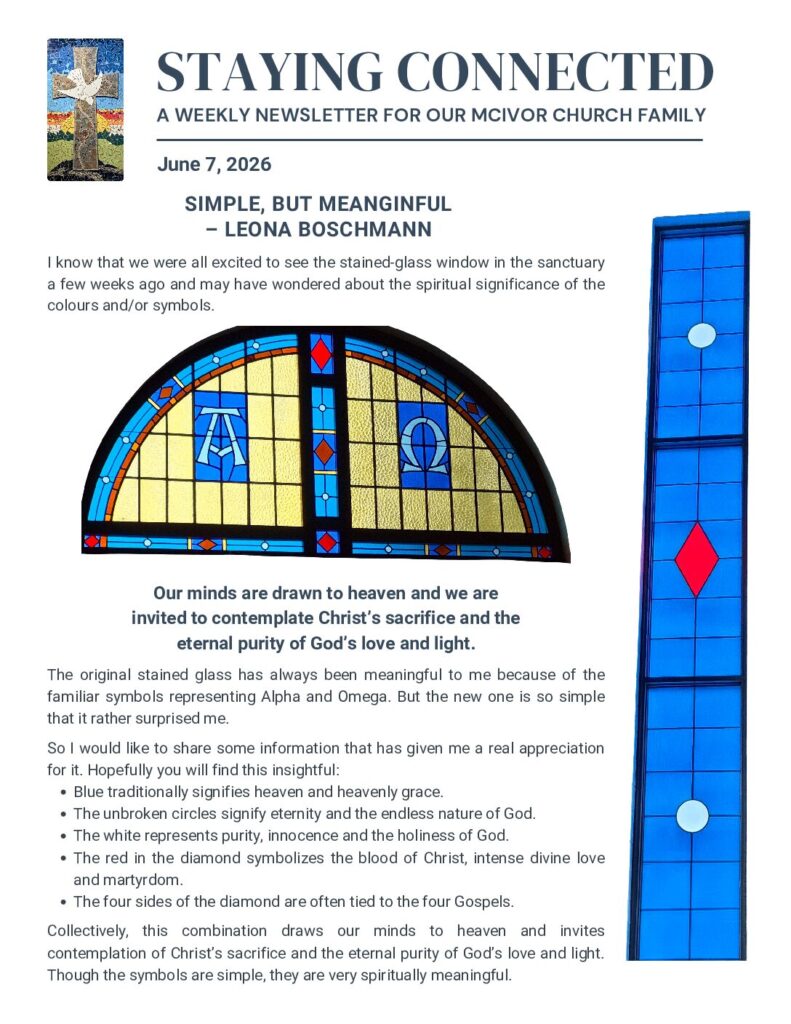 STAYING CONNECTED
A WEEKLY NEWSLETTER FOR OUR MCIVOR CHURCH FAMILY

June 7, 2026

SIMPLE, BUT MEANGINFUL
– LEONA BOSCHMANN

I know that we were all excited to see the stained-glass window in the sanctuary a few weeks ago and may have wondered about the spiritual significance of the colours and/or symbols.

Our minds are drawn to heaven and we are invited to contemplate Christ's sacrifice and the eternal purity of God's love and light.

The original stained glass has always been meaningful to me because of the familiar symbols representing Alpha and Omega. But the new one is so simple that it rather surprised me.

So I would like to share some information that has given me a real appreciation for it. Hopefully you will find this insightful:
• Blue traditionally signifies heaven and heavenly grace.
• The unbroken circles signify eternity and the endless nature of God.
• The white represents purity, innocence and the holiness of God.
• The red in the diamond symbolizes the blood of Christ, intense divine love and martyrdom.
• The four sides of the diamond are often tied to the four Gospels.

Collectively, this combination draws our minds to heaven and invites contemplation of Christ's sacrifice and the eternal purity of God's love and light. Though the symbols are simple, they are very spiritually meaningful.